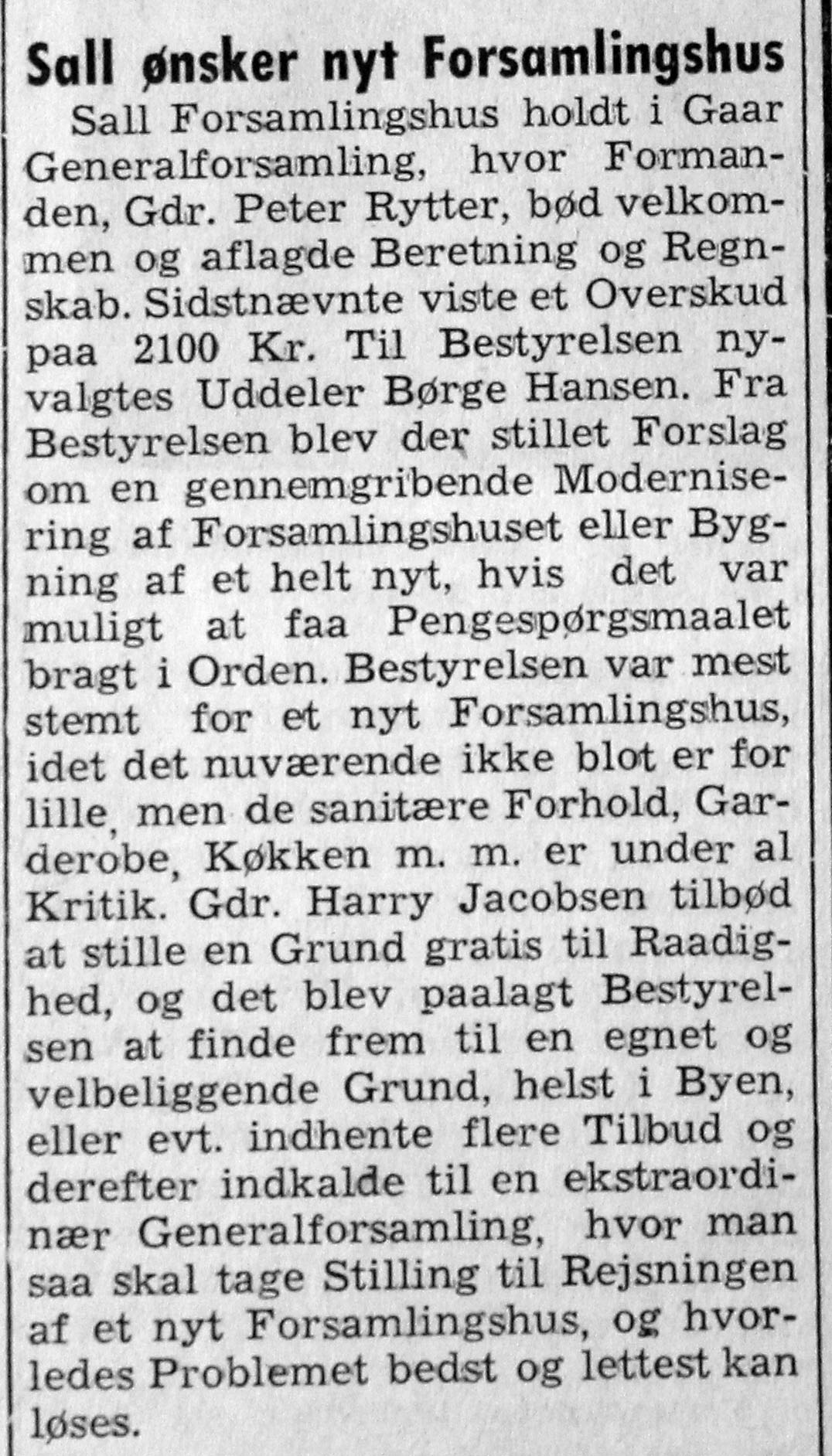 Sall ønsker nyt Forsamlingshus

Sall Forsamlingshus holdt i Gaar Generalforsamling, hvor Formanden, Gdr. Peter Rytter, bød velkommen og aflagde Beretning og Regnskab. Sidstnævnte viste et Overskud paa 2100 Kr. Til Bestyrelsen nyvalgtes Uddeler Børge Hansen. Fra Bestyrelsen blev der stillet Forslag om en gennemgribende Modernisering af Forsamlingshuset eller Bygning af et helt nyt, hvis det var muligt at faa Pengespørgsmaalet bragt i Orden. Bestyrelsen var mest stemt for et nyt Forsamlingshus, idet det nuværende ikke blot er for lille, men de sanitære Forhold, Garderobe, Køkken m. m. er under al Kritik. Gdr. Harry Jacobsen tilbød at stille en Grund gratis til Raadighed, og det blev paalagt Bestyrelsen at finde frem til en egnet og velbeliggende Grund, helst i Byen, eller evt. indhente flere Tilbud og derefter indkalde til en ekstraordinær Generalforsamling, hvor man saa skal tage Stilling til Rejsningen af et nyt Forsamlingshus, og hvorledes Problemet bedst og lettest kan løses.